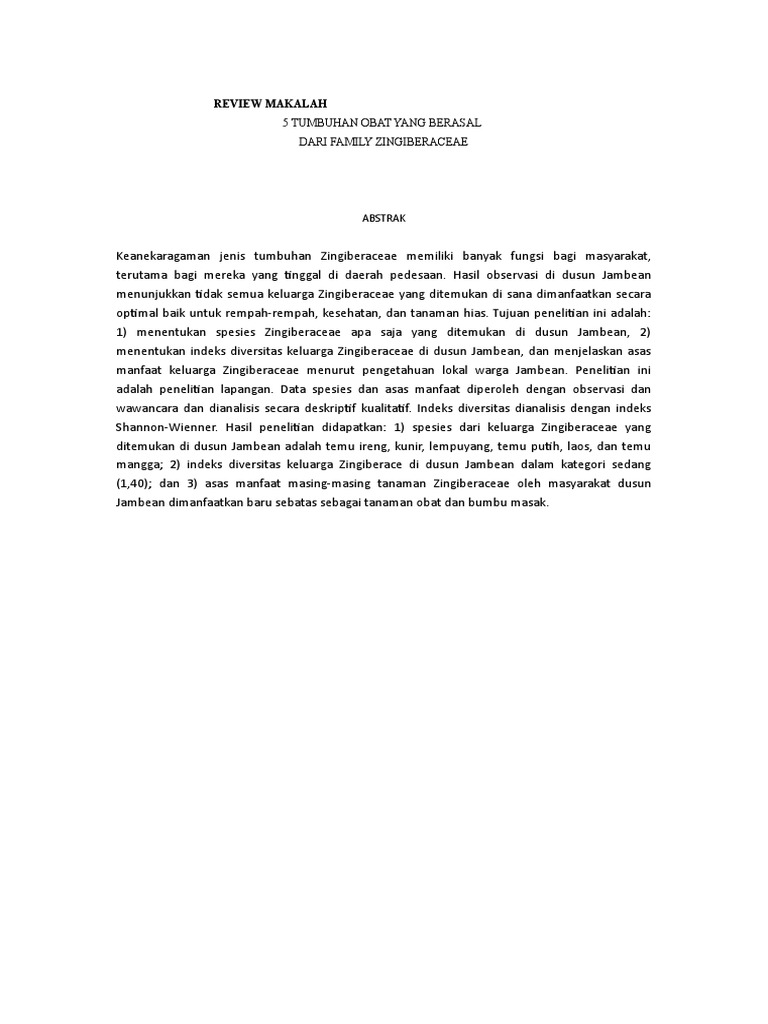 REVIEW MAKALAH

5 TUMBUHAN OBAT YANG BERASAL
DARI FAMILY ZINGIBERACEAE

ABSTRAK

Keanekaragaman jenis tumbuhan Zingiberaceae memiliki banyak fungsi bagi masyarakat, terutama bagi mereka yang tinggal di daerah pedesaan. Hasil observasi di dusun Jambean menunjukkan tidak semua keluarga Zingiberaceae yang ditemukan di sana dimanfaatkan secara optimal baik untuk rempah-rempah, kesehatan, dan tanaman hias. Tujuan penelitian ini adalah: 1) menentukan spesies Zingiberaceae apa saja yang ditemukan di dusun Jambean, 2) menentukan indeks diversitas keluarga Zingiberaceae di dusun Jambean, dan menjelaskan asas manfaat keluarga Zingiberaceae menurut pengetahuan lokal warga Jambean. Penelitian ini adalah penelitian lapangan. Data spesies dan asas manfaat diperoleh dengan observasi dan wawancara dan dianalisis secara deskriptif kualitatif. Indeks diversitas dianalisis dengan indeks Shannon-Wienner. Hasil penelitian didapatkan: 1) spesies dari keluarga Zingiberaceae yang ditemukan di dusun Jambean adalah temu ireng, kunir, lempuyang, temu putih, laos, dan temu mangga; 2) indeks diversitas keluarga Zingiberace di dusun Jambean dalam kategori sedang (1,40); dan 3) asas manfaat masing-masing tanaman Zingiberaceae oleh masyarakat dusun Jambean dimanfaatkan baru sebatas sebagai tanaman obat dan bumbu masak.